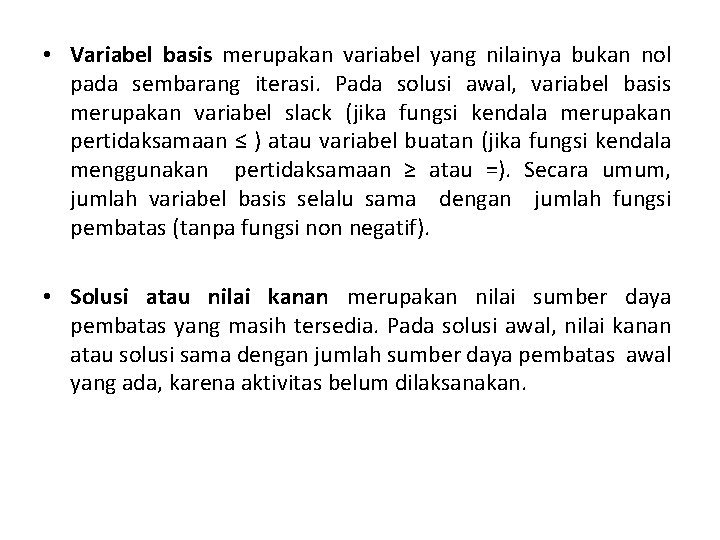 • Variabel basis merupakan variabel yang nilainya bukan nol pada sembarang iterasi. Pada solusi awal, variabel basis merupakan variabel slack (jika fungsi kendala merupakan pertidaksamaan ≤ ) atau variabel buatan (jika fungsi kendala menggunakan pertidaksamaan ≥ atau =). Secara umum, jumlah variabel basis selalu sama dengan jumlah fungsi pembatas (tanpa fungsi non negatif).

• Solusi atau nilai kanan merupakan nilai sumber daya pembatas yang masih tersedia. Pada solusi awal, nilai kanan atau solusi sama dengan jumlah sumber daya pembatas awal yang ada, karena aktivitas belum dilaksanakan.